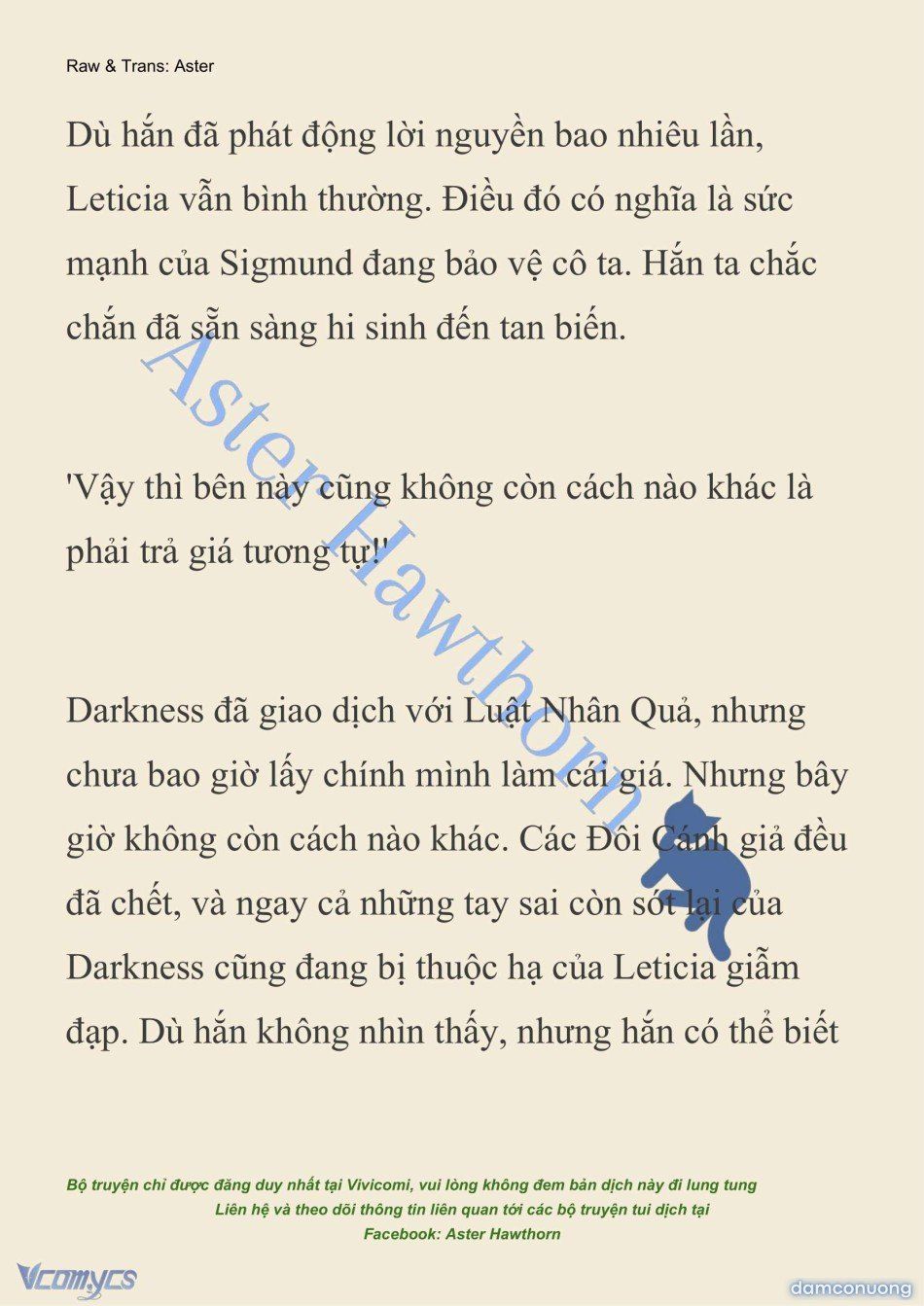 Raw & Trans: Aster

Dù hắn đã phát động lời nguyền bao nhiêu lần, Leticia vẫn bình thường. Điều đó có nghĩa là sức mạnh của Sigmund đang bảo vệ cô ta. Hắn ta chắc chắn đã sẵn sàng hi sinh đến tan biến.

'Vậy thì bên này cũng không còn cách nào khác là phải trả giá tương tự!'

Darkness đã giao dịch với Luật Nhân Quả, nhưng chưa bao giờ lấy chính mình làm cái giá. Nhưng bây giờ không còn cách nào khác. Các Đôi Cánh giả đều đã chết, và ngay cả những tay sai còn sót lại của Darkness cũng đang bị thuộc hạ của Leticia giẫm đạp. Dù hắn không nhìn thấy, nhưng hắn có thể biết

Aster Hawthorn

Bộ truyện chỉ được đăng duy nhất tại Vivicomi, vui lòng không đem bản dịch này đi lung tung
Liên hệ và theo dõi thông tin liên quan tới các bộ truyện tui dịch tại
Facebook: Aster Hawthorn

Vcomycs

damconuong